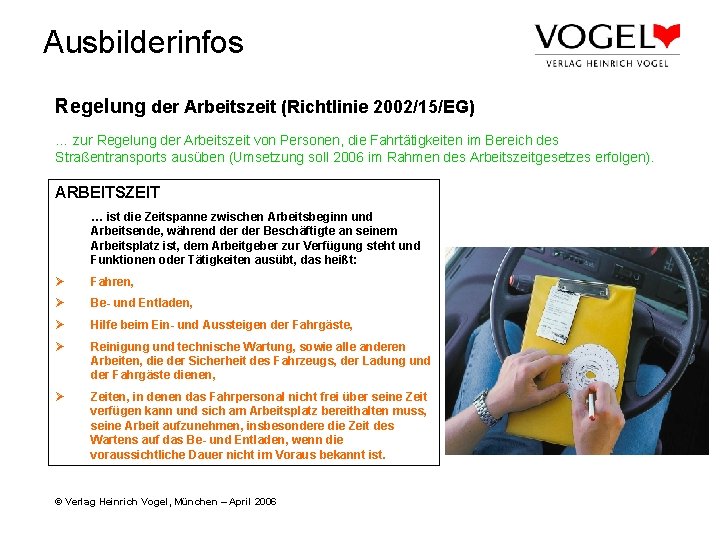 Ausbilderinfos

VOGEL
VERLAG HEINRICH VOGEL

Regelung der Arbeitszeit (Richtlinie 2002/15/EG)

… zur Regelung der Arbeitszeit von Personen, die Fahrtätigkeiten im Bereich des Straßentransports ausüben (Umsetzung soll 2006 im Rahmen des Arbeitszeitgesetzes erfolgen).

ARBEITSZEIT

… ist die Zeitspanne zwischen Arbeitsbeginn und Arbeitsende, während der der Beschäftigte an seinem Arbeitsplatz ist, dem Arbeitgeber zur Verfügung steht und Funktionen oder Tätigkeiten ausübt, das heißt:

➢ Fahren,

➢ Be- und Entladen,

➢ Hilfe beim Ein- und Aussteigen der Fahrgäste,

➢ Reinigung und technische Wartung, sowie alle anderen Arbeiten, die der Sicherheit des Fahrzeugs, der Ladung und der Fahrgäste dienen,

➢ Zeiten, in denen das Fahrpersonal nicht frei über seine Zeit verfügen kann und sich am Arbeitsplatz bereithalten muss, seine Arbeit aufzunehmen, insbesondere die Zeit des Wartens auf das Be- und Entladen, wenn die voraussichtliche Dauer nicht im Voraus bekannt ist.

© Verlag Heinrich Vogel, München – April 2006